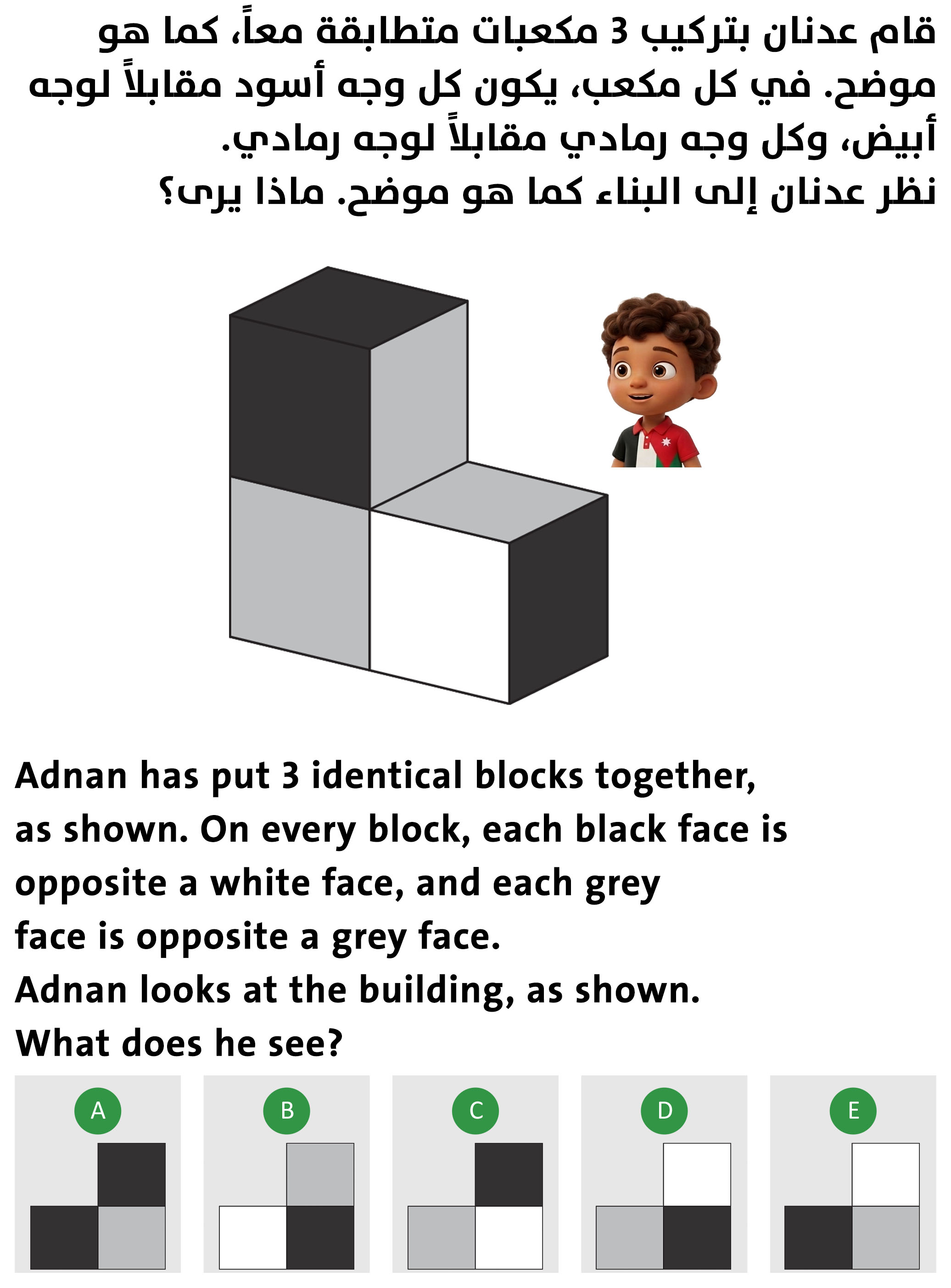 قام عدنان بتركيب 3 مكعبات متطابقة معاً، كما هو موضح. في كل مكعب، يكون كل وجه أسود مقابلاً لوجه أبيض، وكل وجه رمادي مقابلاً لوجه رمادي.
نظر عدنان إلى البناء كما هو موضح. ماذا يرى؟

Adnan has put 3 identical blocks together, as shown. On every block, each black face is opposite a white face, and each grey face is opposite a grey face.
Adnan looks at the building, as shown.
What does he see?

A

B

C

D

E